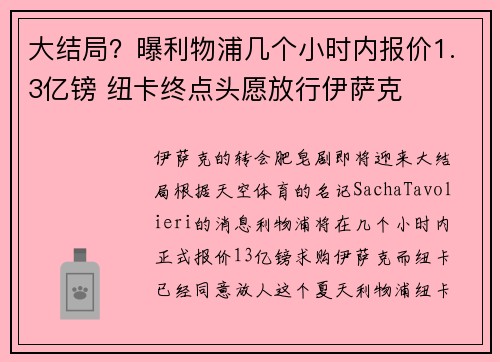 大结局？曝利物浦几个小时内报价1.3亿镑 纽卡终点头愿放行伊萨克

伊萨克的转会肥皂剧即将迎来大结局根据天空体育的名记SachaTavolieri的消息利物浦将在几个小时内正式报价13亿镑求购伊萨克而纽卡已经同意放人这个夏天利物浦纽卡